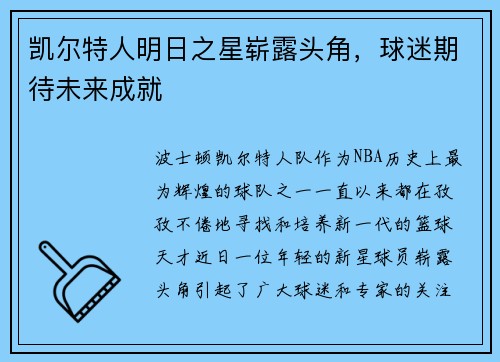 凯尔特人明日之星崭露头角，球迷期待未来成就

波士顿凯尔特人队作为NBA历史上最为辉煌的球队之一一直以来都在孜孜不倦地寻找和培养新一代的篮球天才近日一位年轻的新星球员崭露头角引起了广大球迷和专家的关注